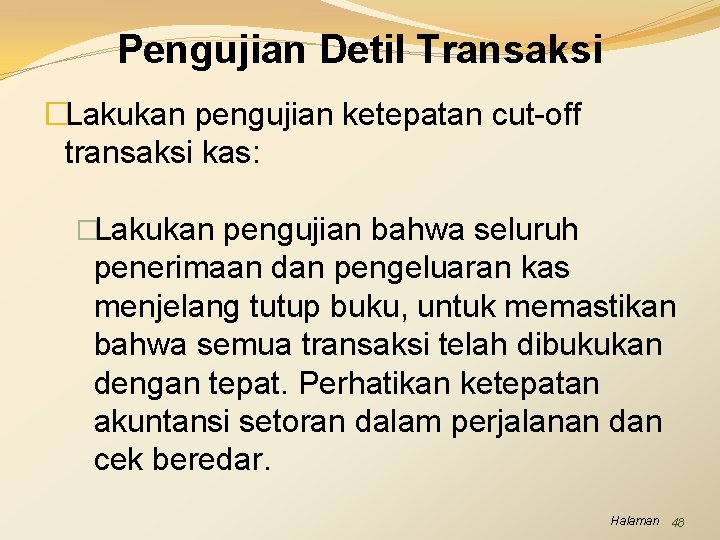 Pengujian Detil Transaksi

�Lakukan pengujian ketepatan cut-off transaksi kas:

�Lakukan pengujian bahwa seluruh penerimaan dan pengeluaran kas menjelang tutup buku, untuk memastikan bahwa semua transaksi telah dibukukan dengan tepat. Perhatikan ketepatan akuntansi setoran dalam perjalanan dan cek beredar.

Halaman 48